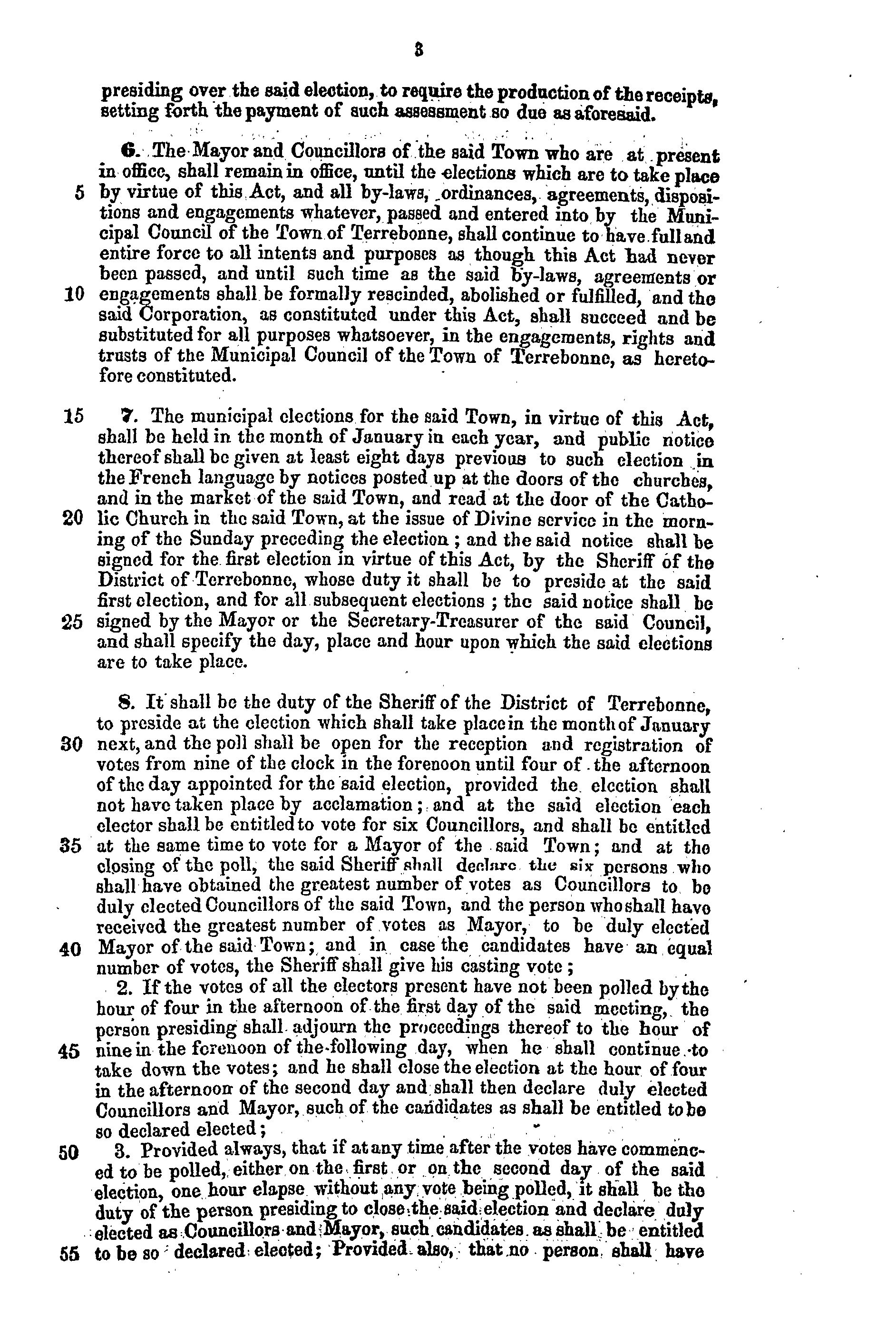 3

presiding over the said election, to require the production of the receipts, setting forth the payment of such assessment so due as aforesaid.

6. The Mayor and Councillors of the said Town who are at present in office, shall remain in office, until the elections which are to take place 5 by virtue of this Act, and all by-laws, ordinances, agreements, dispositions and engagements whatever, passed and entered into by the Municipal Council of the Town of Terrebonne, shall continue to have full and entire force to all intents and purposes as though this Act had never been passed, and until such time as the said by-laws, agreements or 10 engagements shall be formally rescinded, abolished or fulfilled, and the said Corporation, as constituted under this Act, shall succeed and be substituted for all purposes whatsoever, in the engagements, rights and trusts of the Municipal Council of the Town of Terrebonne, as heretofore constituted.

15 7. The municipal elections for the said Town, in virtue of this Act, shall be held in the month of January in each year, and public notice thereof shall be given at least eight days previous to such election in the French language by notices posted up at the doors of the churches, and in the market of the said Town, and read at the door of the Catho- 20 lic Church in the said Town, at the issue of Divine service in the morning of the Sunday preceding the election; and the said notice shall be signed for the first election in virtue of this Act, by the Sheriff of the District of Terrebonne, whose duty it shall be to preside at the said first election, and for all subsequent elections; the said notice shall be 25 signed by the Mayor or the Secretary-Treasurer of the said Council, and shall specify the day, place and hour upon which the said elections are to take place.

8. It shall be the duty of the Sheriff of the District of Terrebonne, to preside at the election which shall take place in the month of January 30 next, and the poll shall be open for the reception and registration of votes from nine of the clock in the forenoon until four of the afternoon of the day appointed for the said election, provided the election shall not have taken place by acclamation; and at the said election each elector shall be entitled to vote for six Councillors, and shall be entitled 35 at the same time to vote for a Mayor of the said Town; and at the closing of the poll, the said Sheriff shall declare the six persons who shall have obtained the greatest number of votes as Councillors to be duly elected Councillors of the said Town, and the person who shall have received the greatest number of votes as Mayor, to be duly elected 40 Mayor of the said Town; and in case the candidates have an equal number of votes, the Sheriff shall give his casting vote;

2. If the votes of all the electors present have not been polled by the hour of four in the afternoon of the first day of the said meeting, the person presiding shall adjourn the proceedings thereof to the hour of 45 nine in the forenoon of the following day, when he shall continue to take down the votes; and he shall close the election at the hour of four in the afternoon of the second day and shall then declare duly elected Councillors and Mayor, such of the candidates as shall be entitled to be so declared elected;

50 3. Provided always, that if at any time after the votes have commenced to be polled, either on the first or on the second day of the said election, one hour elapse without any vote being polled, it shall be the duty of the person presiding to close the said election and declare duly elected as Councillors and Mayor, such candidates as shall be entitled 55 to be so declared elected; Provided also, that no person shall have